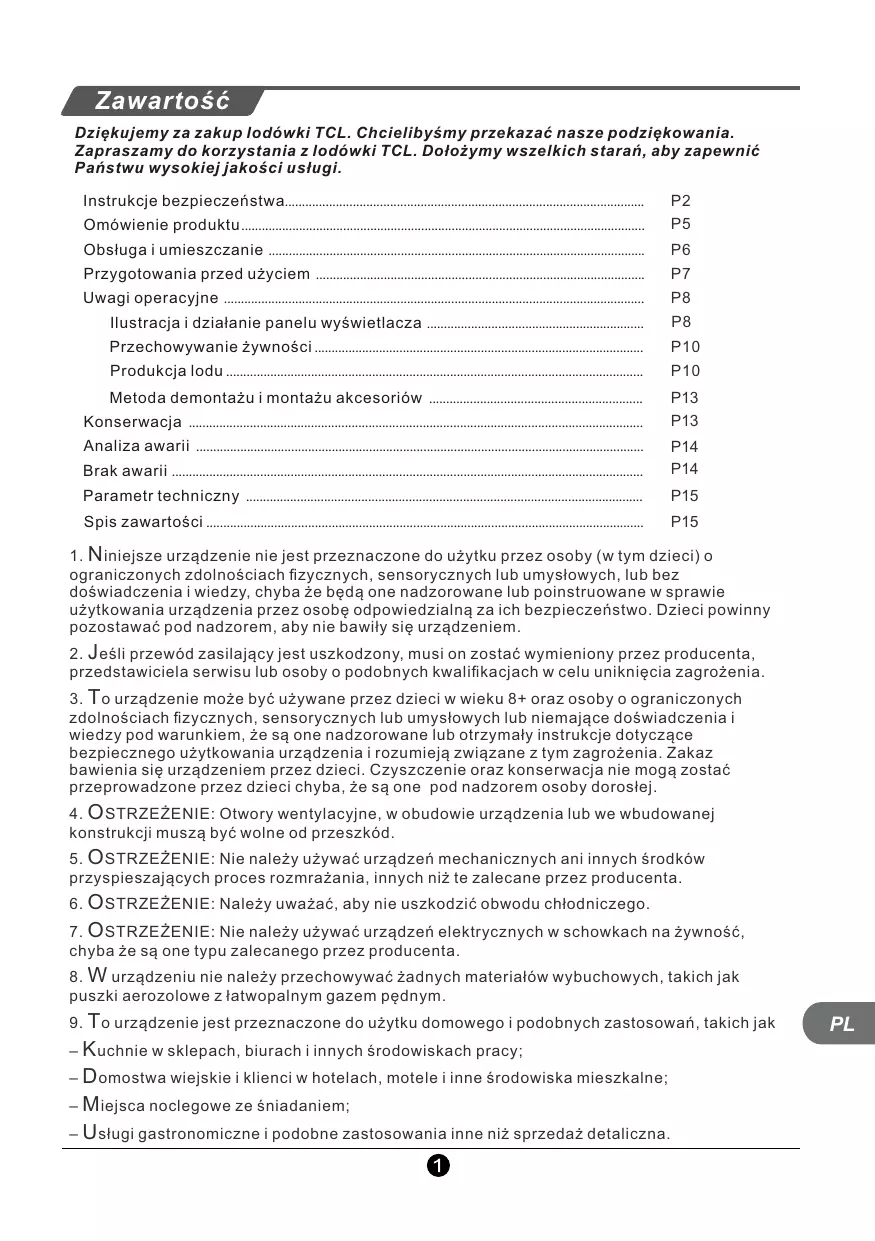 Zawartość

Dziękujemy za zakup lodówki TCL. Chcielibyśmy przekazać nasze podziękowania. Zapraszamy do korzystania z lodówki TCL. Dołożymy wszelkich starań, aby zapewnić Państwu wysokiej jakości usługi.

Instrukcje bezpieczeństwa P2
Omówienie produktu P5
Obsługa i umieszczanie P6
Przygotowania przed użyciem P7
Uwagi operacyjne P8
Ilustracja i działanie panelu wyświetlacza P8
Przechowywanie żywności P10
Produkcja lodu P10
Metoda demontażu i montażu akcesoriów P13
Konserwacja P13
Analiza awarii P14
Brak awarii P14
Parametr techniczny P15
Spis zawartości P15

1. Niniejsze urządzenie nie jest przeznaczone do użytku przez osoby (w tym dzieci) o ograniczonych zdolnościach fizycznych, sensorycznych lub umysłowych, lub bez doświadczenia i wiedzy, chyba że będą one nadzorowane lub poinstruowane w sprawie użytkowania urządzenia przez osobę odpowiedzialną za ich bezpieczeństwo. Dzieci powinny pozostawać pod nadzorem, aby nie bawiły się urządzeniem.

2. Jeśli przewód zasilający jest uszkodzony, musi on zostać wymieniony przez producenta, przedstawiciela serwisu lub osoby o podobnych kwalifikacjach w celu uniknięcia zagrożenia.

3. To urządzenie może być używane przez dzieci w wieku 8+ oraz osoby o ograniczonych zdolnościach fizycznych, sensorycznych lub umysłowych lub niemające doświadczenia i wiedzy pod warunkiem, że są one nadzorowane lub otrzymały instrukcje dotyczące bezpiecznego użytkowania urządzenia i rozumieją związane z tym zagrożenia. Zakaz bawienia się urządzeniem przez dzieci. Czyszczenie oraz konserwacja nie mogą zostać przeprowadzone przez dzieci chyba, że są one pod nadzorem osoby dorosłej.

4. OSTRZEŻENIE: Otwory wentylacyjne, w obudowie urządzenia lub we wbudowanej konstrukcji muszą być wolne od przeszkód.

5. OSTRZEŻENIE: Nie należy używać urządzeń mechanicznych ani innych środków przyspieszających proces rozmrażania, innych niż te zalecane przez producenta.

6. OSTRZEŻENIE: Należy uważać, aby nie uszkodzić obwodu chłodniczego.

7. OSTRZEŻENIE: Nie należy używać urządzeń elektrycznych w schowkach na żywność, chyba że są one typu zalecanego przez producenta.

8. W urządzeniu nie należy przechowywać żadnych materiałów wybuchowych, takich jak puszki aerozolowe z łatwopalnym gazem pędnym.

9. To urządzenie jest przeznaczone do użytku domowego i podobnych zastosowań, takich jak

– Kuchnie w sklepach, biurach i innych środowiskach pracy;

– Domostwa wiejskie i klienci w hotelach, motele i inne środowiska mieszkalne;

– Miejsca noclegowe ze śniadaniem;

– Usługi gastronomiczne i podobne zastosowania inne niż sprzedaż detaliczna.

PL

1